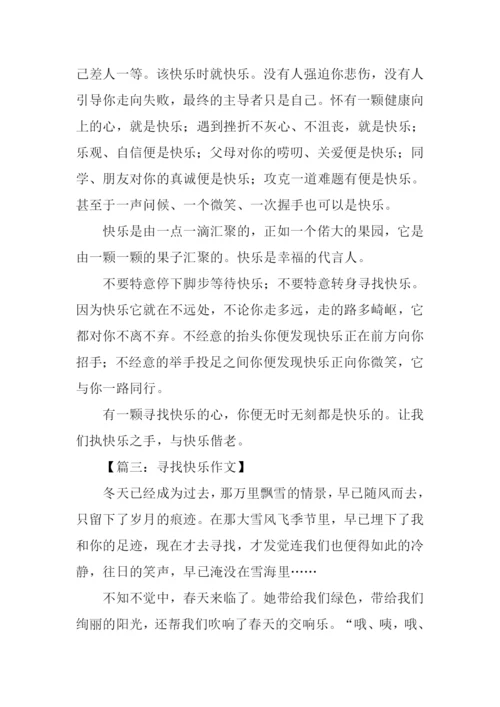 己差人一等。该快乐时就快乐。没有人强迫你悲伤，没有人引导你走向失败，最终的主导者只是自己。怀有一颗健康向上的心，就是快乐；遇到挫折不灰心、不沮丧，就是快乐；乐观、自信便是快乐；父母对你的唠叨、关爱便是快乐；同学、朋友对你的真诚便是快乐；攻克一道难题有便是快乐。甚至于一声问候、一个微笑、一次握手也可以是快乐。

快乐是由一点一滴汇聚的，正如一个偌大的果园，它是由一颗一颗的果子汇聚的。快乐是幸福的代言人。

不要特意停下脚步等待快乐；不要特意转身寻找快乐。因为快乐它就在不远处，不论你走多远，走的路多崎岖，它都对你不离不弃。不经意的抬头你便发现快乐正在前方向你招手；不经意的举手投足之间你便发现快乐正向你微笑，它与你一路同行。

有一颗寻找快乐的心，你便无时无刻都是快乐的。让我们执快乐之手，与快乐偕老。

【篇三：寻找快乐作文】

冬天已经成为过去，那万里飘雪的情景，早已随风而去，只留下了岁月的痕迹。在那大雪风飞季节里，早已埋下了我和你的足迹，现在才去寻找，才发觉连我们也便得如此的冷静，往日的笑声，早已淹没在雪海里……

不知不觉中，春天来临了。她带给我们绿色，带给我们绚丽的阳光，还帮我们吹响了春天的交响乐。“哦、咦，哦、